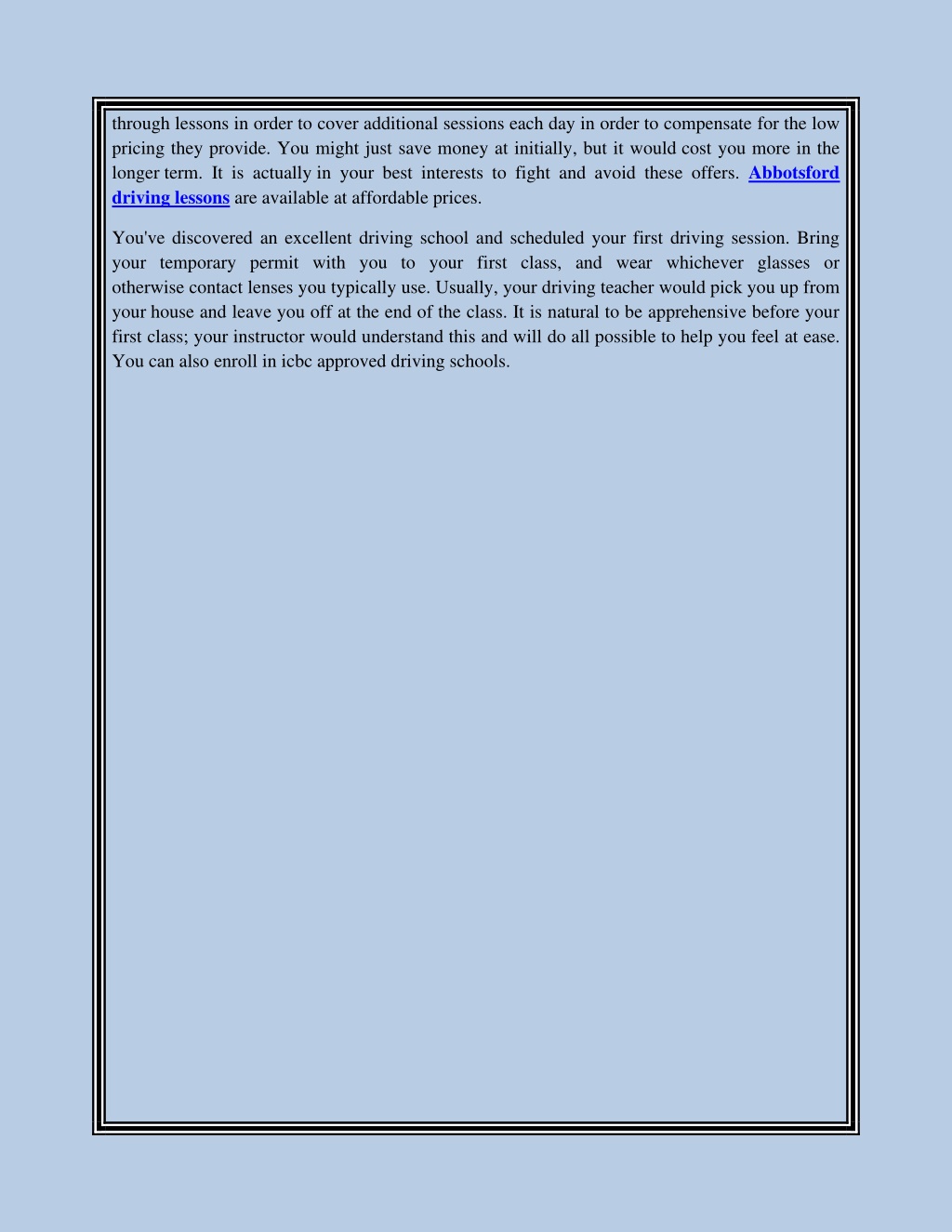 through lessons in order to cover additional sessions each day in order to compensate for the low pricing they provide. You might just save money at initially, but it would cost you more in the longer term. It is actually in your best interests to fight and avoid these offers. Abbotsford driving lessons are available at affordable prices.

You've discovered an excellent driving school and scheduled your first driving session. Bring your temporary permit with you to your first class, and wear whichever glasses or otherwise contact lenses you typically use. Usually, your driving teacher would pick you up from your house and leave you off at the end of the class. It is natural to be apprehensive before your first class; your instructor would understand this and will do all possible to help you feel at ease. You can also enroll in icbc approved driving schools.